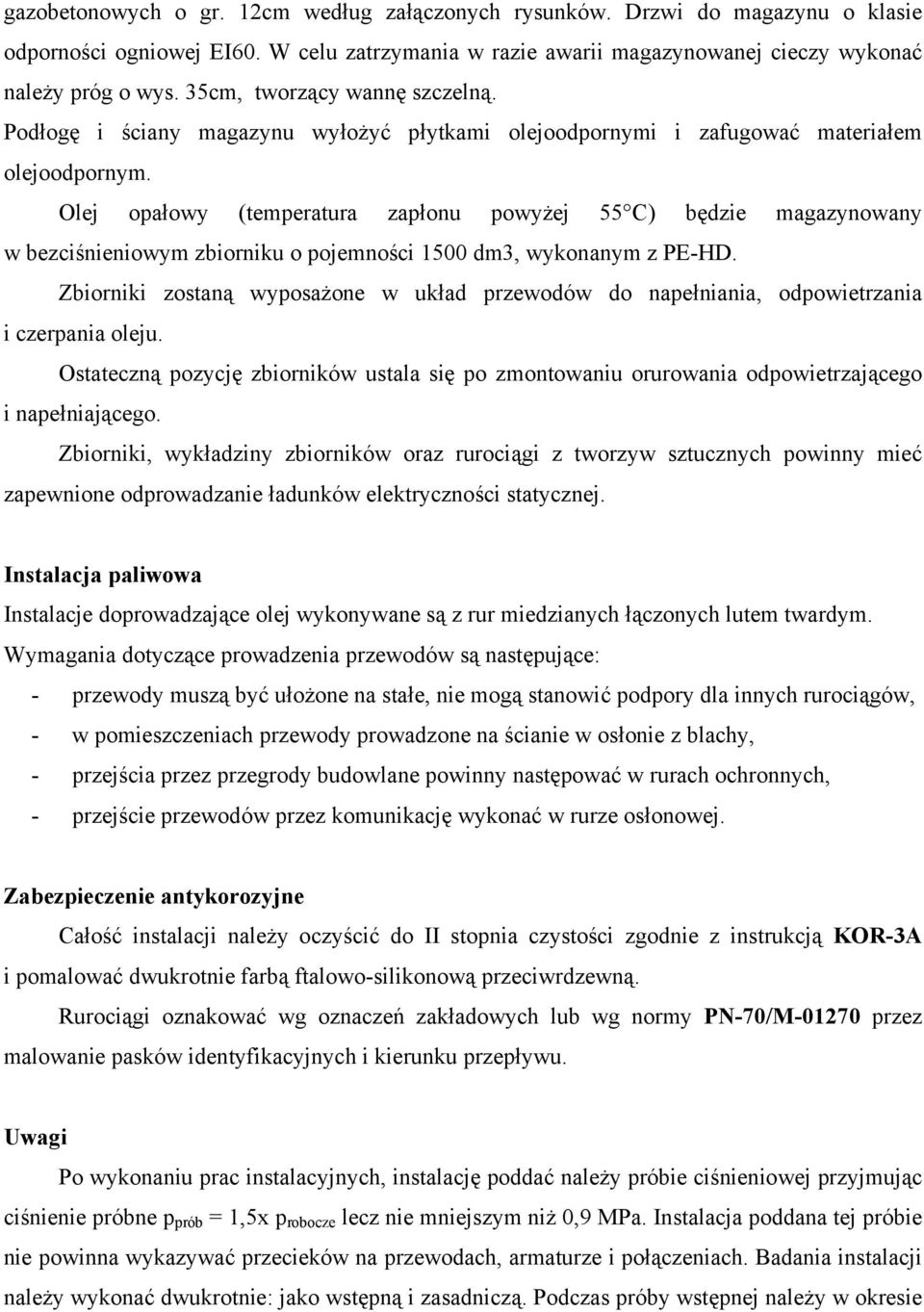 gazobetonowych o gr. 12cm według załączonych rysunków. Drzwi do magazynu o klasie odporności ogniowej EI60. W celu zatrzymania w razie awarii magazynowanej cieczy wykonać należy próg o wys. 35cm, tworzący wannę szczelną.

Podłogę i ściany magazynu wyłożyć płytkami olejoodpornymi i zafugować materiałem olejoodpornym.

Olej opałowy (temperatura zapłonu powyżej 55°C) będzie magazynowany w bezciśnieniowym zbiorniku o pojemności 1500 dm3, wykonanym z PE-HD.

Zbiorniki zostaną wyposażone w układ przewodów do napełniania, odpowietrzania i czerpania oleju.

Ostateczną pozycję zbiorników ustala się po zmontowaniu orurowania odpowietrzającego i napełniającego.

Zbiorniki, wykładziny zbiorników oraz rurociągi z tworzyw sztucznych powinny mieć zapewnione odprowadzanie ładunków elektryczności statycznej.

Instalacja paliwowa

Instalacje doprowadzające olej wykonywane są z rur miedzianych łączonych lutem twardym.

Wymagania dotyczące prowadzenia przewodów są następujące:

- przewody muszą być ułożone na stałe, nie mogą stanowić podpory dla innych rurociągów,
- w pomieszczeniach przewody prowadzone na ścianie w osłonie z blachy,
- przejścia przez przegrody budowlane powinny następować w rurach ochronnych,
- przejście przewodów przez komunikację wykonać w rurze osłonowej.

Zabezpieczenie antykorozyjne

Całość instalacji należy oczyścić do II stopnia czystości zgodnie z instrukcją KOR-3A i pomalować dwukrotnie farbą ftalowo-silikonową przeciwrdzewną.

Rurociągi oznakować wg oznaczeń zakładowych lub wg normy PN-70/M-01270 przez malowanie pasków identyfikacyjnych i kierunku przepływu.

Uwagi

Po wykonaniu prac instalacyjnych, instalację poddać należy próbie ciśnieniowej przyjmując ciśnienie próbne $p_{prób}$ = 1,5x $p_{robocze}$ lecz nie mniejszym niż 0,9 MPa. Instalacja poddana tej próbie nie powinna wykazywać przecieków na przewodach, armaturze i połączeniach. Badania instalacji należy wykonać dwukrotnie: jako wstępną i zasadniczą. Podczas próby wstępnej należy w okresie